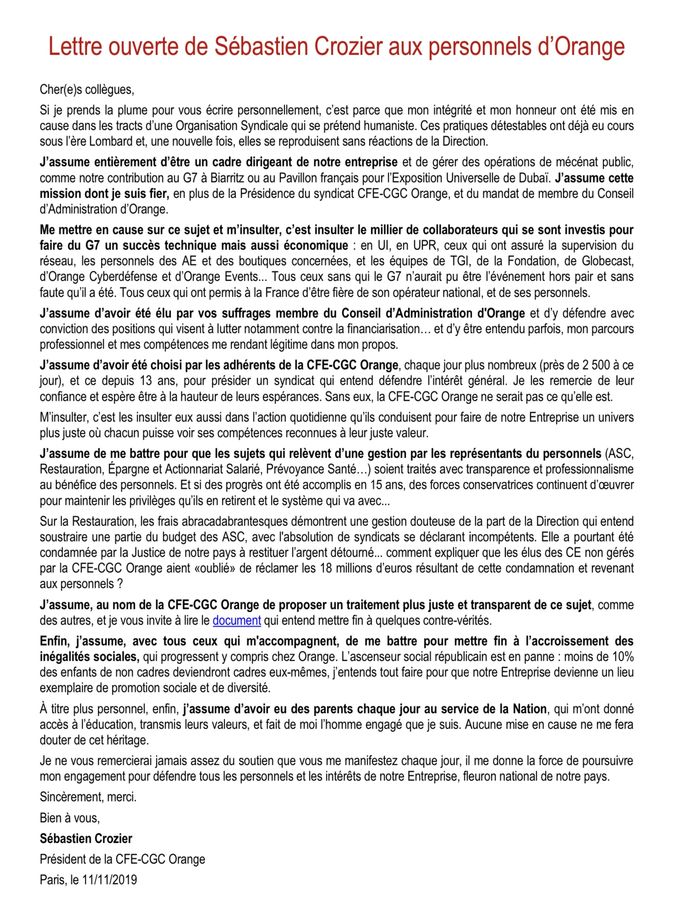 Lettre ouverte de Sébastien Crozier aux personnels d'Orange

Cher(e)s collègues,

Si je prends la plume pour vous écrire personnellement, c'est parce que mon intégrité et mon honneur ont été mis en cause dans les tracts d'une Organisation Syndicale qui se prétend humaniste. Ces pratiques détestables ont déjà eu cours sous l'ère Lombard et, une nouvelle fois, elles se reproduisent sans réactions de la Direction.

J'assume entièrement d'être un cadre dirigeant de notre entreprise et de gérer des opérations de mécénat public, comme notre contribution au G7 à Biarritz ou au Pavillon français pour l'Exposition Universelle de Dubaï. J'assume cette mission dont je suis fier, en plus de la Présidence du syndicat CFE-CGC Orange, et du mandat de membre du Conseil d'Administration d'Orange.

Me mettre en cause sur ce sujet et m'insulter, c'est insulter le millier de collaborateurs qui se sont investis pour faire du G7 un succès technique mais aussi économique : en UI, en UPR, ceux qui ont assuré la supervision du réseau, les personnels des AE et des boutiques concernées, et les équipes de TGI, de la Fondation, de Globecast, d'Orange Cyberdéfense et d'Orange Events... Tous ceux sans qui le G7 n'aurait pu être l'événement hors pair et sans faute qu'il a été. Tous ceux qui ont permis à la France d'être fière de son opérateur national, et de ses personnels.

J'assume d'avoir été élu par vos suffrages membre du Conseil d'Administration d'Orange et d'y défendre avec conviction des positions qui visent à lutter notamment contre la financiarisation… et d'y être entendu parfois, mon parcours professionnel et mes compétences me rendant légitime dans mon propos.

J'assume d'avoir été choisi par les adhérents de la CFE-CGC Orange, chaque jour plus nombreux (près de 2 500 à ce jour), et ce depuis 13 ans, pour présider un syndicat qui entend défendre l'intérêt général. Je les remercie de leur confiance et espère être à la hauteur de leurs espérances. Sans eux, la CFE-CGC Orange ne serait pas ce qu'elle est.

M'insulter, c'est les insulter eux aussi dans l'action quotidienne qu'ils conduisent pour faire de notre Entreprise un univers plus juste où chacun puisse voir ses compétences reconnues à leur juste valeur.

J'assume de me battre pour que les sujets qui relèvent d'une gestion par les représentants du personnels (ASC, Restauration, Épargne et Actionnariat Salarié, Prévoyance Santé…) soient traités avec transparence et professionnalisme au bénéfice des personnels. Et si des progrès ont été accomplis en 15 ans, des forces conservatrices continuent d'œuvrer pour maintenir les privilèges qu'ils en retirent et le système qui va avec...

Sur la Restauration, les frais abracadabrantesques démontrent une gestion douteuse de la part de la Direction qui entend soustraire une partie du budget des ASC, avec l'absolution de syndicats se déclarant incompétents. Elle a pourtant été condamnée par la Justice de notre pays à restituer l'argent détourné... comment expliquer que les élus des CE non gérés par la CFE-CGC Orange aient «oublié» de réclamer les 18 millions d'euros résultant de cette condamnation et revenant aux personnels ?

J'assume, au nom de la CFE-CGC Orange de proposer un traitement plus juste et transparent de ce sujet, comme des autres, et je vous invite à lire le document qui entend mettre fin à quelques contre-vérités.

Enfin, j'assume, avec tous ceux qui m'accompagnent, de me battre pour mettre fin à l'accroissement des inégalités sociales, qui progressent y compris chez Orange. L'ascenseur social républicain est en panne : moins de 10% des enfants de non cadres deviendront cadres eux-mêmes, j'entends tout faire pour que notre Entreprise devienne un lieu exemplaire de promotion sociale et de diversité.

À titre plus personnel, enfin, j'assume d'avoir eu des parents chaque jour au service de la Nation, qui m'ont donné accès à l'éducation, transmis leurs valeurs, et fait de moi l'homme engagé que je suis. Aucune mise en cause ne me fera douter de cet héritage.

Je ne vous remercierai jamais assez du soutien que vous me manifestez chaque jour, il me donne la force de poursuivre mon engagement pour défendre tous les personnels et les intérêts de notre Entreprise, fleuron national de notre pays.

Sincèrement, merci.

Bien à vous,

Sébastien Crozier
Président de la CFE-CGC Orange
Paris, le 11/11/2019